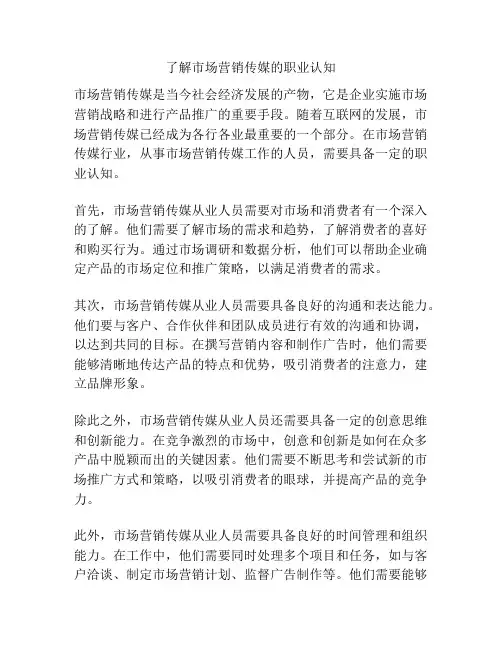 了解市场营销传媒的职业认知

市场营销传媒是当今社会经济发展的产物，它是企业实施市场营销战略和进行产品推广的重要手段。随着互联网的发展，市场营销传媒已经成为各行各业最重要的一个部分。在市场营销传媒行业，从事市场营销传媒工作的人员，需要具备一定的职业认知。

首先，市场营销传媒从业人员需要对市场和消费者有一个深入的了解。他们需要了解市场的需求和趋势，了解消费者的喜好和购买行为。通过市场调研和数据分析，他们可以帮助企业确定产品的市场定位和推广策略，以满足消费者的需求。

其次，市场营销传媒从业人员需要具备良好的沟通和表达能力。他们要与客户、合作伙伴和团队成员进行有效的沟通和协调，以达到共同的目标。在撰写营销内容和制作广告时，他们需要能够清晰地传达产品的特点和优势，吸引消费者的注意力，建立品牌形象。

除此之外，市场营销传媒从业人员还需要具备一定的创意思维和创新能力。在竞争激烈的市场中，创意和创新是如何在众多产品中脱颖而出的关键因素。他们需要不断思考和尝试新的市场推广方式和策略，以吸引消费者的眼球，并提高产品的竞争力。

此外，市场营销传媒从业人员需要具备良好的时间管理和组织能力。在工作中，他们需要同时处理多个项目和任务，如与客户洽谈、制定市场营销计划、监督广告制作等。他们需要能够